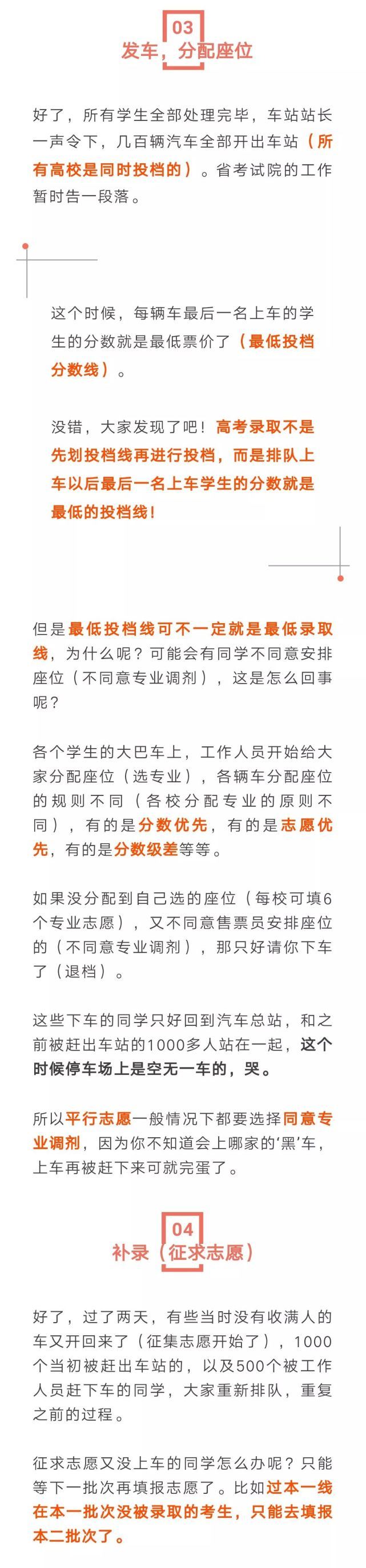 03

发车，分配座位

好了，所有学生全部处理完毕，车站站长一声令下，几百辆汽车全部开出车站（所有高校是同时投档的）。省考试院的工作暂时告一段落。

这个时候，每辆车最后一名上车的学生的分数就是最低票价了（最低投档分数线）。

没错，大家发现了吧！高考录取不是先划投档线再进行投档，而是排队上车以后最后一名上车学生的分数就是最低的投档线！

但是最低投档线可不一定就是最低录取线，为什么呢？可能会有同学不同意安排座位（不同意专业调剂），这是怎么回事呢？

各个学生的大巴车上，工作人员开始给大家分配座位（选专业），各辆车分配座位的规则不同（各校分配专业的原则不同），有的是分数优先，有的是志愿优先，有的是分数级差等等。

如果没分配到自己选的座位（每校可填6个专业志愿），又不同意售票员安排座位的（不同意专业调剂），那只好请你下车了（退档）。

这些下车的同学只好回到汽车总站，和之前被赶出车站的1000多人站在一起，这个时候停车场上是空无一车的，哭。

所以平行志愿一般情况下都要选择同意专业调剂，因为你不知道会上哪家的‘黑’车，上车再被赶下来可就完蛋了。

04

补录（征求志愿）

好了，过了两天，有些当时没有收满人的车又开回来了（征集志愿开始了），1000个当初被赶出车站的，以及500个被工作人员赶下车的同学，大家重新排队，重复之前的过程。

征求志愿又没上车的同学怎么办呢？只能等下一批次再填报志愿了。比如过本一线在本一批次没被录取的考生，只能去填报本二批次了。